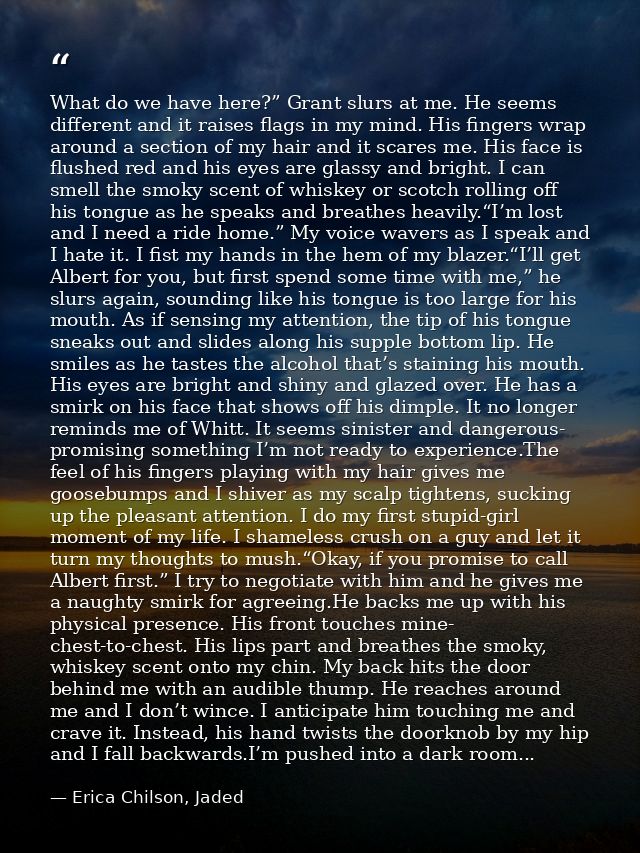 "

What do we have here?" Grant slurs at me. He seems different and it raises flags in my mind. His fingers wrap around a section of my hair and it scares me. His face is flushed red and his eyes are glassy and bright. I can smell the smoky scent of whiskey or scotch rolling off his tongue as he speaks and breathes heavily."I'm lost and I need a ride home." My voice wavers as I speak and I hate it. I fist my hands in the hem of my blazer."I'll get Albert for you, but first spend some time with me," he slurs again, sounding like his tongue is too large for his mouth. As if sensing my attention, the tip of his tongue sneaks out and slides along his supple bottom lip. He smiles as he tastes the alcohol that's staining his mouth. His eyes are bright and shiny and glazed over. He has a smirk on his face that shows off his dimple. It no longer reminds me of Whitt. It seems sinister and dangerous-promising something I'm not ready to experience.The feel of his fingers playing with my hair gives me goosebumps and I shiver as my scalp tightens, sucking up the pleasant attention. I do my first stupid-girl moment of my life. I shameless crush on a guy and let it turn my thoughts to mush."Okay, if you promise to call Albert first." I try to negotiate with him and he gives me a naughty smirk for agreeing.He backs me up with his physical presence. His front touches mine-chest-to-chest. His lips part and breathes the smoky, whiskey scent onto my chin. My back hits the door behind me with an audible thump. He reaches around me and I don't wince. I anticipate him touching me and crave it. Instead, his hand twists the doorknob by my hip and I fall backwards.I'm pushed into a dark room...

— Erica Chilson, Jaded